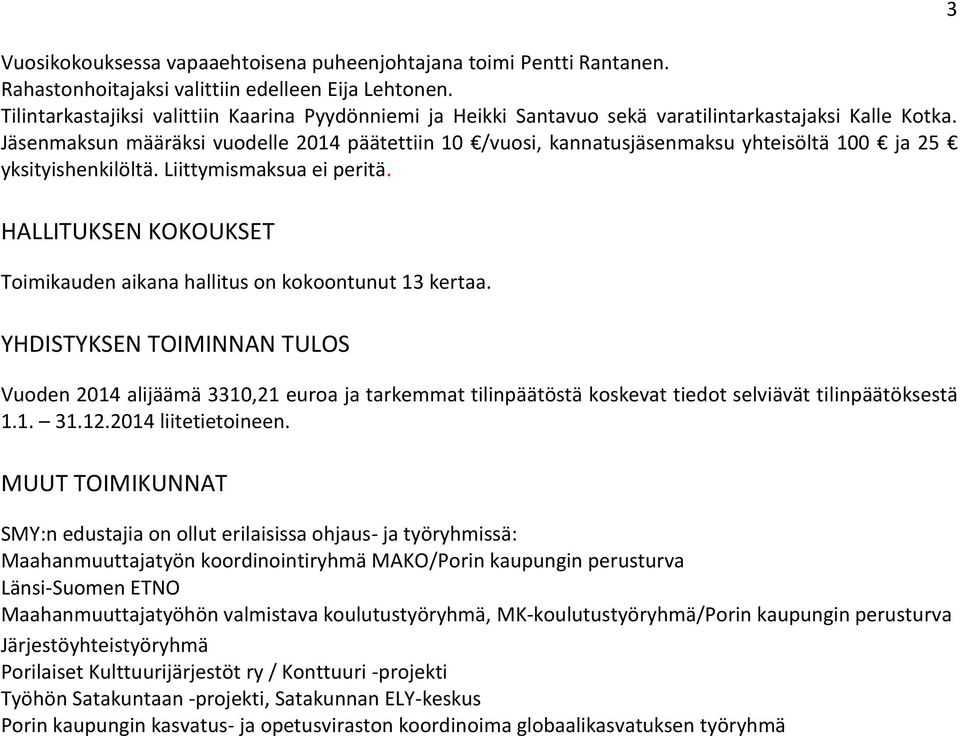 3

Vuosikokouksessa vapaaehtoisena puheenjohtajana toimi Pentti Rantanen.
Rahastonhoitajaksi valittiin edelleen Eija Lehtonen.
Tilintarkastajiksi valittiin Kaarina Pyydönniemi ja Heikki Santavuo sekä varatilintarkastajaksi Kalle Kotka.
Jäsenmaksun määräksi vuodelle 2014 päätettiin 10 €/vuosi, kannatusjäsenmaksu yhteisöltä 100 € ja 25 € yksityishenkilöltä. Liittymismaksua ei peritä.

HALLITUKSEN KOKOUKSET

Toimikauden aikana hallitus on kokoontunut 13 kertaa.

YHDISTYKSEN TOIMINNAN TULOS

Vuoden 2014 alijäämä 3310,21 euroa ja tarkemmat tilinpäätöstä koskevat tiedot selviävät tilinpäätöksestä 1.1. – 31.12.2014 liitetietoineen.

MUUT TOIMIKUNNAT

SMY:n edustajia on ollut erilaisissa ohjaus- ja työryhmissä:
Maahanmuuttajatyön koordinointiryhmä MAKO/Porin kaupungin perusturva
Länsi-Suomen ETNO
Maahanmuuttajatyöhön valmistava koulutustyöryhmä, MK-koulutustyöryhmä/Porin kaupungin perusturva
Järjestöyhteistyöryhmä
Porilaiset Kulttuurijärjestöt ry / Konttuuri -projekti
Työhön Satakuntaan -projekti, Satakunnan ELY-keskus
Porin kaupungin kasvatus- ja opetusviraston koordinoima globaalikasvatuksen työryhmä